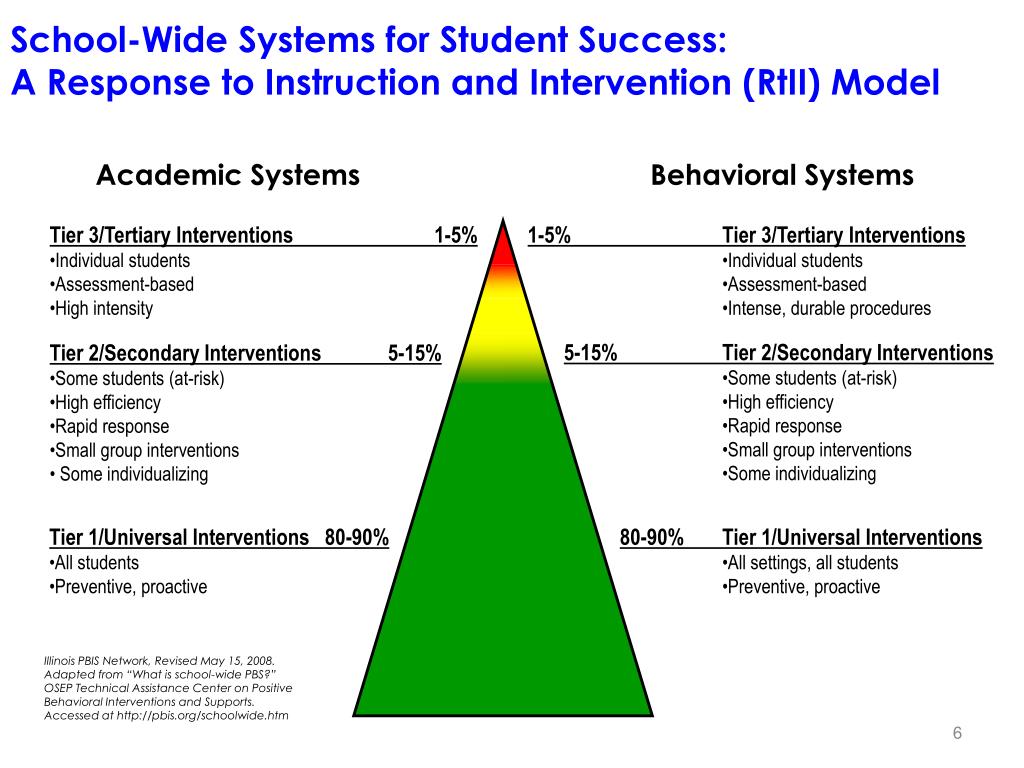 School-Wide Systems for Student Success:
A Response to Instruction and Intervention (RtII) Model

Academic Systems

Tier 3/Tertiary Interventions 1-5%
•Individual students
•Assessment-based
•High intensity

Tier 2/Secondary Interventions 5-15%
•Some students (at-risk)
•High efficiency
•Rapid response
•Small group interventions
• Some individualizing

Tier 1/Universal Interventions 80-90%
•All students
•Preventive, proactive

Behavioral Systems

1-5% Tier 3/Tertiary Interventions
•Individual students
•Assessment-based
•Intense, durable procedures

5-15% Tier 2/Secondary Interventions
•Some students (at-risk)
•High efficiency
•Rapid response
•Small group interventions
•Some individualizing

80-90% Tier 1/Universal Interventions
•All settings, all students
•Preventive, proactive

Illinois PBIS Network, Revised May 15, 2008. Adapted from "What is school-wide PBS?" OSEP Technical Assistance Center on Positive Behavioral Interventions and Supports. Accessed at http://pbis.org/schoolwide.htm

6